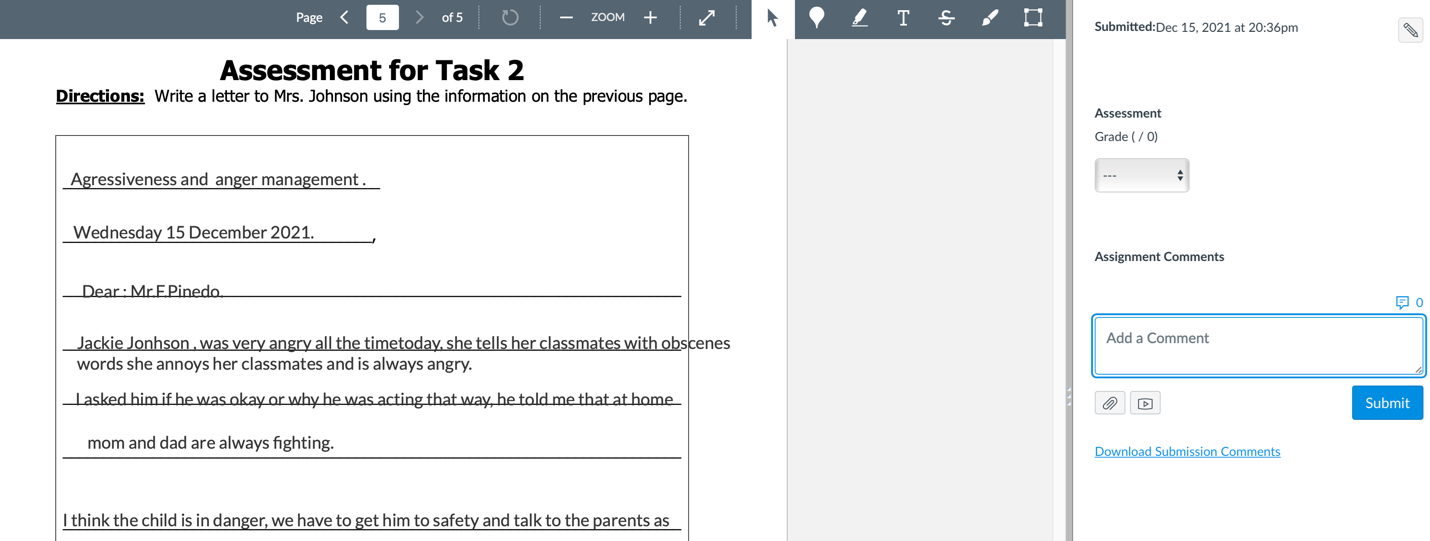 Page 5 of 5 ZOOM

Assessment for Task 2

Directions: Write a letter to Mrs. Johnson using the information on the previous page.

Agressiveness and anger management .

Wednesday 15 December 2021. ,

Dear : Mr.F.Pinedo.

Jackie Jonhson , was very angry all the timetoday, she tells her classmates with obscenes words she annoys her classmates and is always angry.

I asked him if he was okay or why he was acting that way, he told me that at home

mom and dad are always fighting.

I think the child is in danger, we have to get him to safety and talk to the parents as

Submitted:Dec 15, 2021 at 20:36pm

Assessment

Grade ( / 0)

---

Assignment Comments

0

Add a Comment

Submit

Download Submission Comments